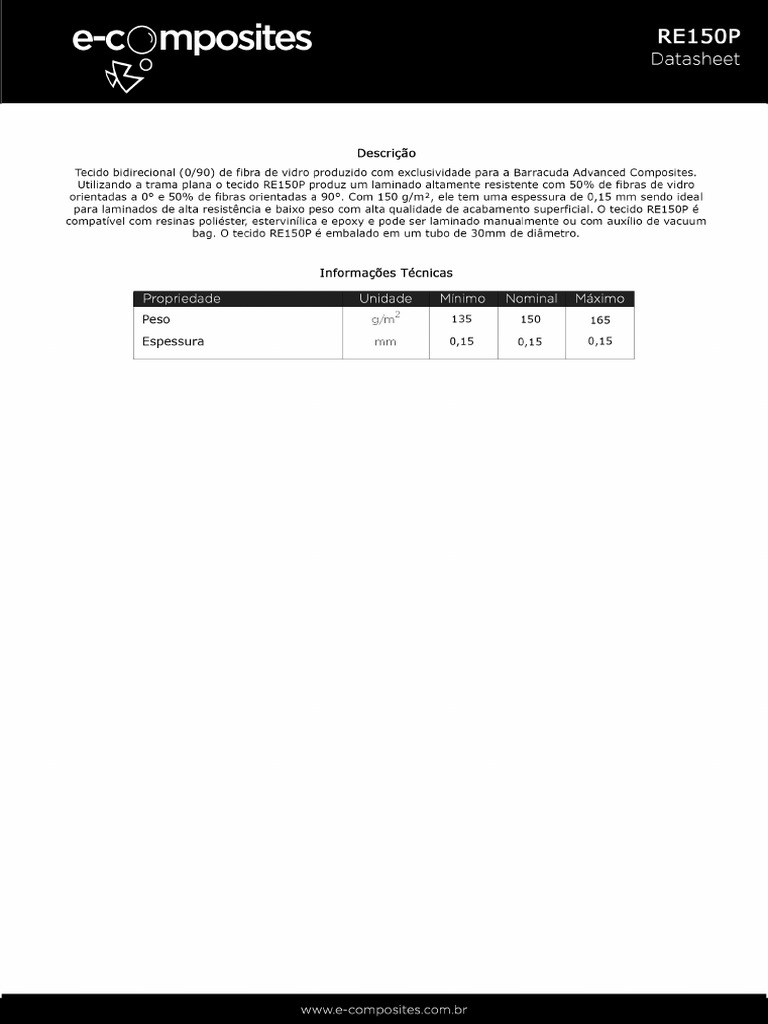 e-composites

RE150P
Datasheet

Descrição

Tecido bidirecional (0/90) de fibra de vidro produzido com exclusividade para a Barracuda Advanced Composites. Utilizando a trama plana o tecido RE150P produz um laminado altamente resistente com 50% de fibras de vidro orientadas a 0° e 50% de fibras orientadas a 90°. Com 150 g/m², ele tem uma espessura de 0,15 mm sendo ideal para laminados de alta resistência e baixo peso com alta qualidade de acabamento superficial. O tecido RE150P é compatível com resinas poliéster, estervinílica e epoxy e pode ser laminado manualmente ou com auxílio de vacuum bag. O tecido RE150P é embalado em um tubo de 30mm de diâmetro.

Informações Técnicas

| Propriedade | Unidade | Mínimo | Nominal | Máximo |
|---|---|---|---|---|
| Peso | $g/m^2$ | 135 | 150 | 165 |
| Espessura | mm | 0,15 | 0,15 | 0,15 |

www.e-composites.com.br